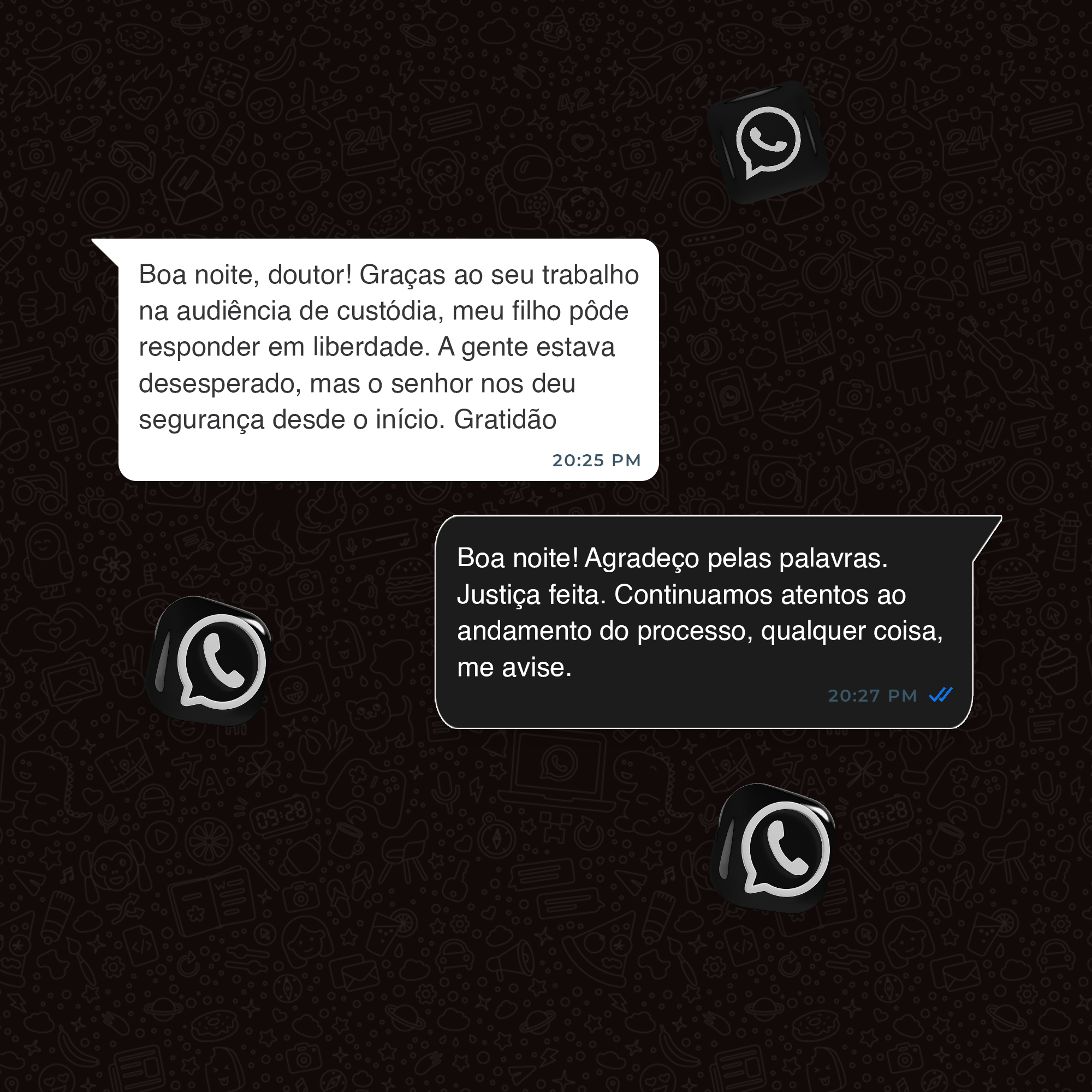 Boa noite, doutor! Graças ao seu trabalho na audiência de custódia, meu filho pôde responder em liberdade. A gente estava desesperado, mas o senhor nos deu segurança desde o início. Gratidão

20:25 PM

Boa noite! Agradeço pelas palavras. Justiça feita. Continuamos atentos ao andamento do processo, qualquer coisa, me avise.

20:27 PM